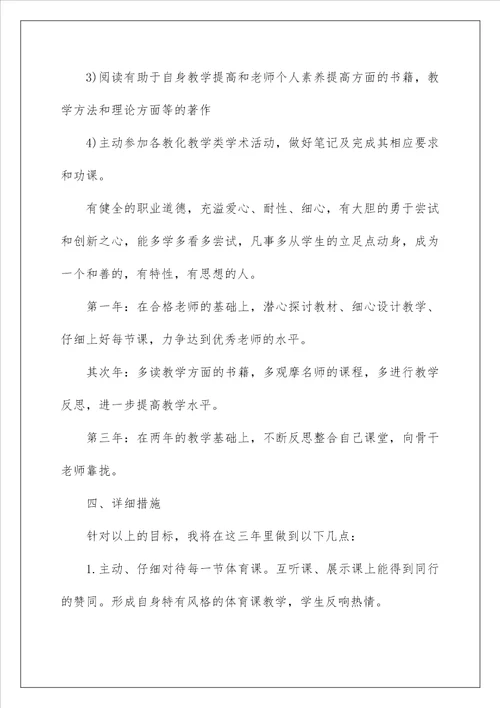 3)阅读有助于自身教学提高和老师个人素养提高方面的书籍，教学方法和理论方面等的著作

4)主动参加各教化教学类学术活动，做好笔记及完成其相应要求和功课。

有健全的职业道德，充溢爱心、耐性、细心，有大胆的勇于尝试和创新之心，能多学多看多尝试，凡事多从学生的立足点动身，成为一个和善的，有特性，有思想的人。

第一年：在合格老师的基础上，潜心探讨教材、细心设计教学、仔细上好每节课，力争达到优秀老师的水平。

其次年：多读教学方面的书籍，多观摩名师的课程，多进行教学反思，进一步提高教学水平。

第三年：在两年的教学基础上，不断反思整合自己课堂，向骨干老师靠拢。

四、详细措施

针对以上的目标，我将在这三年里做到以下几点：

1.主动、仔细对待每一节体育课。互听课、展示课上能得到同行的赞同。形成自身特有风格的体育课教学，学生反响热情。